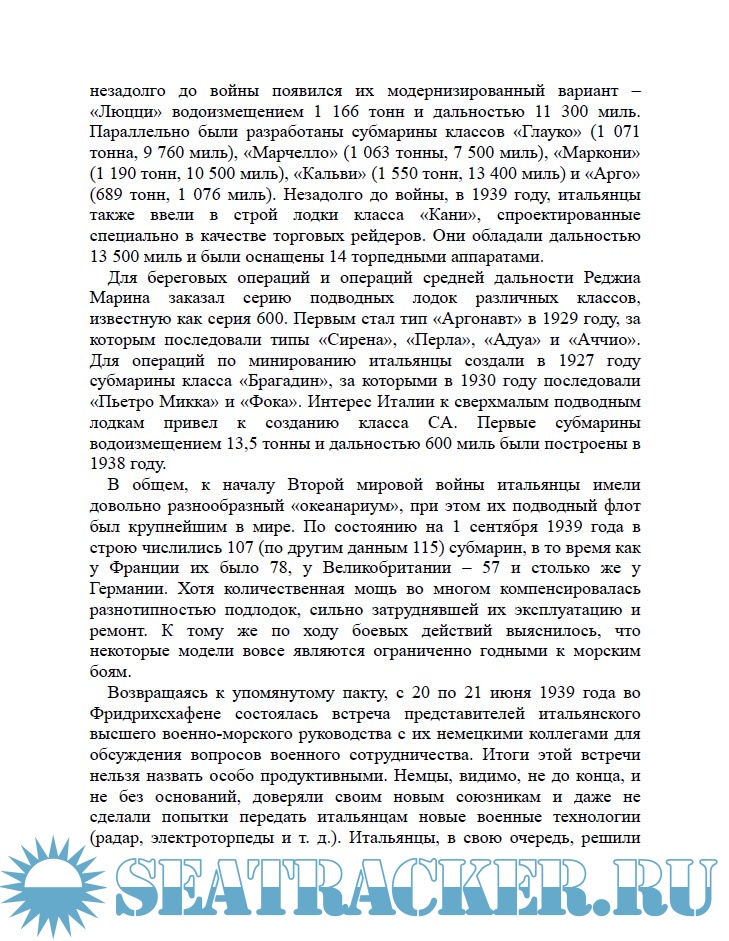 незадолго до войны появился их модернизированный вариант – «Люцци» водоизмещением 1 166 тонн и дальностью 11 300 миль. Параллельно были разработаны субмарины классов «Глауко» (1 071 тонна, 9 760 миль), «Марчелло» (1 063 тонны, 7 500 миль), «Маркони» (1 190 тонн, 10 500 миль), «Кальви» (1 550 тонн, 13 400 миль) и «Арго» (689 тонн, 1 076 миль). Незадолго до войны, в 1939 году, итальянцы также ввели в строй лодки класса «Кани», спроектированные специально в качестве торговых рейдеров. Они обладали дальностью 13 500 миль и были оснащены 14 торпедными аппаратами.

Для береговых операций и операций средней дальности Реджиа Марина заказал серию подводных лодок различных классов, известную как серия 600. Первым стал тип «Аргонавт» в 1929 году, за которым последовали типы «Сирена», «Перла», «Адуа» и «Аччио». Для операций по минированию итальянцы создали в 1927 году субмарины класса «Брагадин», за которыми в 1930 году последовали «Пьетро Микка» и «Фока». Интерес Италии к сверхмалым подводным лодкам привел к созданию класса CA. Первые субмарины водоизмещением 13,5 тонны и дальностью 600 миль были построены в 1938 году.

В общем, к началу Второй мировой войны итальянцы имели довольно разнообразный «океанариум», при этом их подводный флот был крупнейшим в мире. По состоянию на 1 сентября 1939 года в строю числились 107 (по другим данным 115) субмарин, в то время как у Франции их было 78, у Великобритании – 57 и столько же у Германии. Хотя количественная мощь во многом компенсировалась разнотипностью подлодок, сильно затруднявшей их эксплуатацию и ремонт. К тому же по ходу боевых действий выяснилось, что некоторые модели вовсе являются ограниченно годными к морским боям.

Возвращаясь к упомянутому пакту, с 20 по 21 июня 1939 года во Фридрихсхафене состоялась встреча представителей итальянского высшего военно-морского руководства с их немецкими коллегами для обсуждения вопросов военного сотрудничества. Итоги этой встречи нельзя назвать особо продуктивными. Немцы, видимо, не до конца, и не без оснований, доверяли своим новым союзникам и даже не сделали попытки передать итальянцам новые военные технологии (радар, электроторпеды и т. д.). Итальянцы, в свою очередь, решили

SEATRACKER.RU